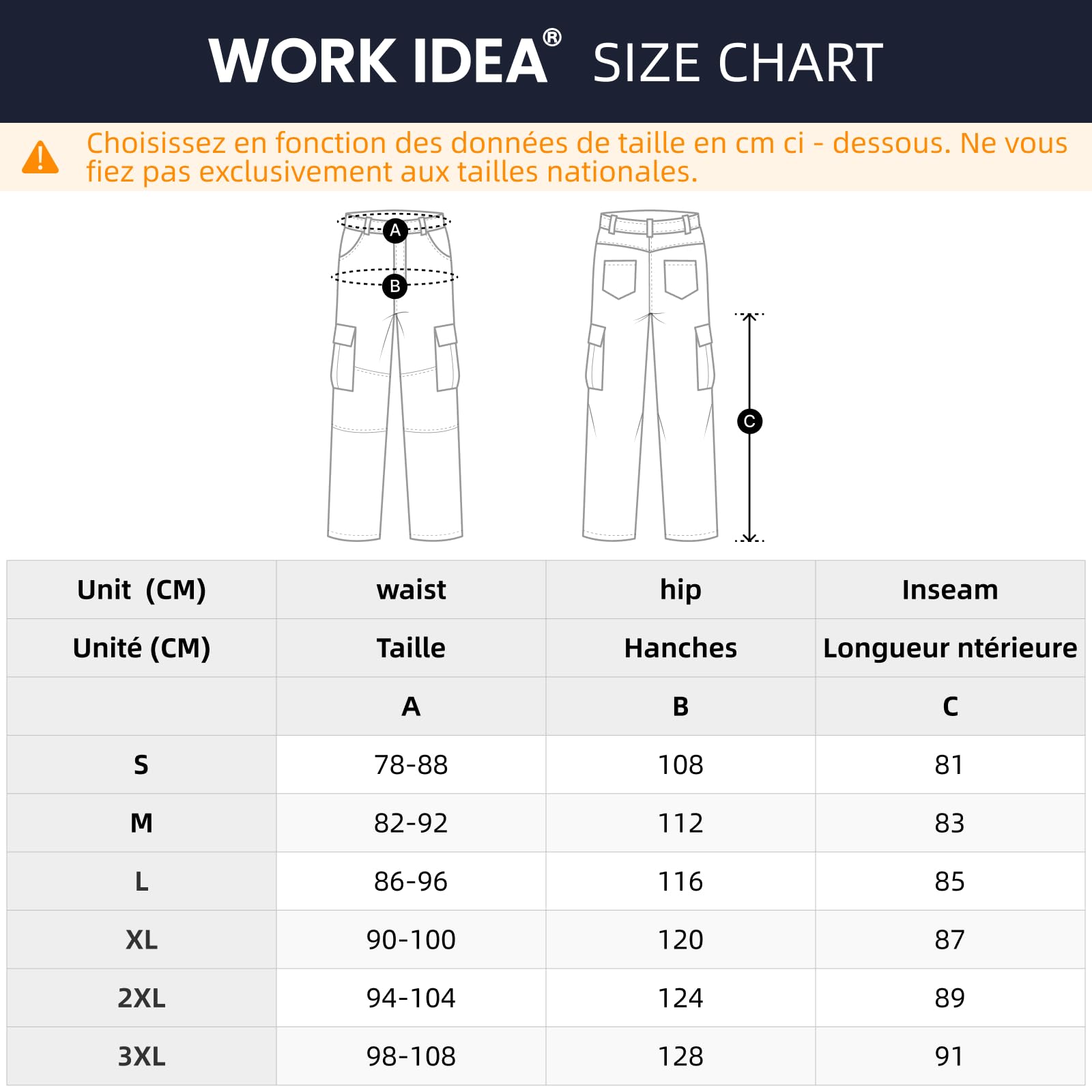 WORK IDEA® SIZE CHART

Choisissez en fonction des données de taille en cm ci - dessous. Ne vous fiez pas exclusivement aux tailles nationales.

A
B
C

| Unit (CM) | waist | hip | Inseam |
|---|---|---|---|
| Unité (CM) | Taille | Hanches | Longueur ntérieure |
| | A | B | C |
| S | 78-88 | 108 | 81 |
| M | 82-92 | 112 | 83 |
| L | 86-96 | 116 | 85 |
| XL | 90-100 | 120 | 87 |
| 2XL | 94-104 | 124 | 89 |
| 3XL | 98-108 | 128 | 91 |